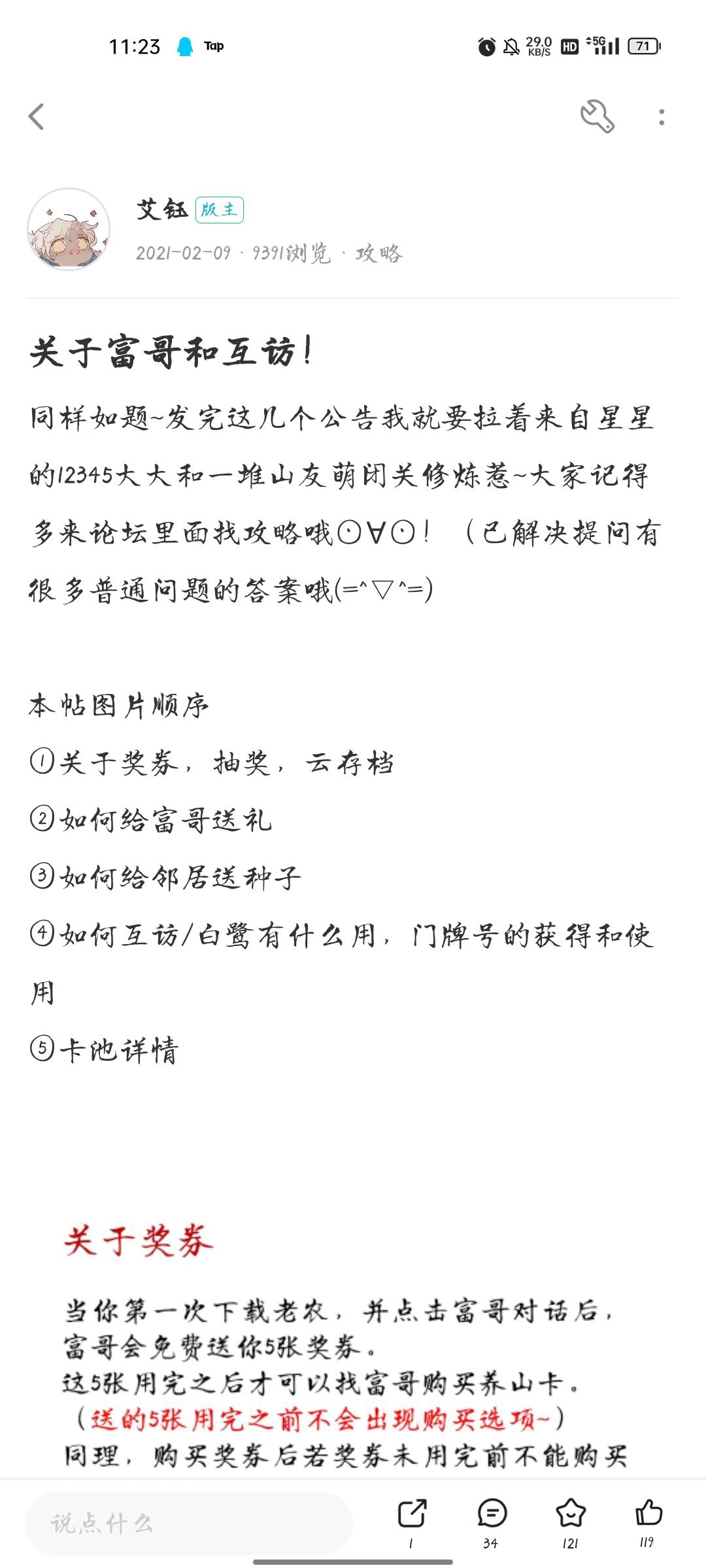 11:23 Tap 29.0 KB/S HD 5G 71

艾钰 版主
2021-02-09 · 9391浏览 · 攻略

关于富哥和互访！

同样如题~发完这几个公告我就要拉着来自星星的12345大大和一堆山友萌闭关修炼惹~大家记得多来论坛里面找攻略哦⊙∀⊙！（已解决提问有很多普通问题的答案哦(=^▽^=)

本帖图片顺序
①关于奖券，抽奖，云存档
②如何给富哥送礼
③如何给邻居送种子
④如何互访/白鹭有什么用，门牌号的获得和使用
⑤卡池详情

关于奖券

当你第一次下载老农，并点击富哥对话后，富哥会免费送你5张奖券。
这5张用完之后才可以找富哥购买养山卡。
（送的5张用完之前不会出现购买选项~）
同理，购买奖券后若奖券未用完前不能购买

说点什么
1 34 121 119